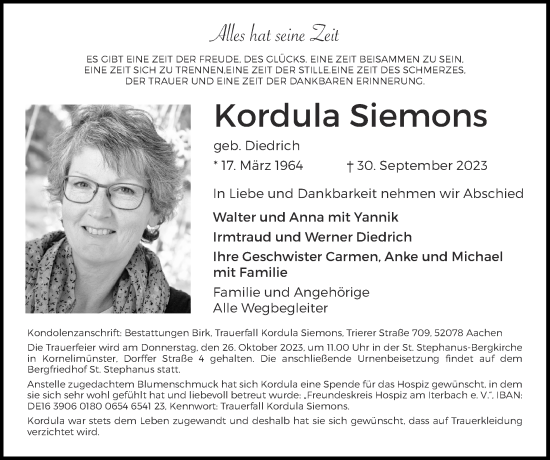 Alles hat seine Zeit

ES GIBT EINE ZEIT DER FREUDE, DES GLÜCKS, EINE ZEIT BEISAMMEN ZU SEIN, EINE ZEIT SICH ZU TRENNEN,EINE ZEIT DER STILLE,EINE ZEIT DES SCHMERZES, DER TRAUER UND EINE ZEIT DER DANKBAREN ERINNERUNG.

Kordula Siemons

geb. Diedrich

* 17. März 1964 † 30. September 2023

In Liebe und Dankbarkeit nehmen wir Abschied

Walter und Anna mit Yannik

Irmtraud und Werner Diedrich

Ihre Geschwister Carmen, Anke und Michael mit Familie

Familie und Angehörige
Alle Wegbegleiter

Kondolenzanschrift: Bestattungen Birk, Trauerfall Kordula Siemons, Trierer Straße 709, 52078 Aachen

Die Trauerfeier wird am Donnerstag, den 26. Oktober 2023, um 11.00 Uhr in der St. Stephanus-Bergkirche in Kornelimünster, Dorffer Straße 4 gehalten. Die anschließende Urnenbeisetzung findet auf dem Bergfriedhof St. Stephanus statt.

Anstelle zugedachtem Blumenschmuck hat sich Kordula eine Spende für das Hospiz gewünscht, in dem sie sich sehr wohl gefühlt hat und liebevoll betreut wurde: „Freundeskreis Hospiz am Iterbach e. V.", IBAN: DE16 3906 0180 0654 6541 23, Kennwort: Trauerfall Kordula Siemons.

Kordula war stets dem Leben zugewandt und deshalb hat sie sich gewünscht, dass auf Trauerkleidung verzichtet wird.